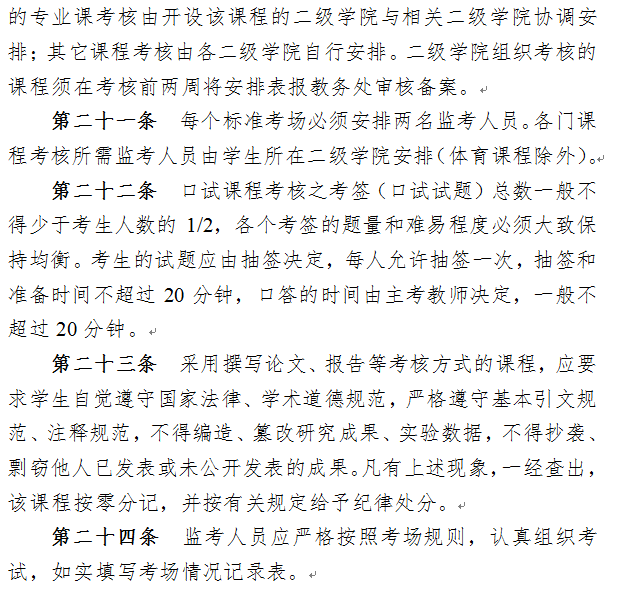 的专业课考核由开设该课程的二级学院与相关二级学院协调安排；其它课程考核由各二级学院自行安排。二级学院组织考核的课程须在考核前两周将安排表报教务处审核备案。

第二十一条　每个标准考场必须安排两名监考人员。各门课程考核所需监考人员由学生所在二级学院安排（体育课程除外）。

第二十二条　口试课程考核之考签（口试试题）总数一般不得少于考生人数的 1/2，各个考签的题量和难易程度必须大致保持均衡。考生的试题应由抽签决定，每人允许抽签一次，抽签和准备时间不超过 20 分钟，口答的时间由主考教师决定，一般不超过 20 分钟。

第二十三条　采用撰写论文、报告等考核方式的课程，应要求学生自觉遵守国家法律、学术道德规范，严格遵守基本引文规范、注释规范，不得编造、篡改研究成果、实验数据，不得抄袭、剽窃他人已发表或未公开发表的成果。凡有上述现象，一经查出，该课程按零分记，并按有关规定给予纪律处分。

第二十四条　监考人员应严格按照考场规则，认真组织考试，如实填写考场情况记录表。